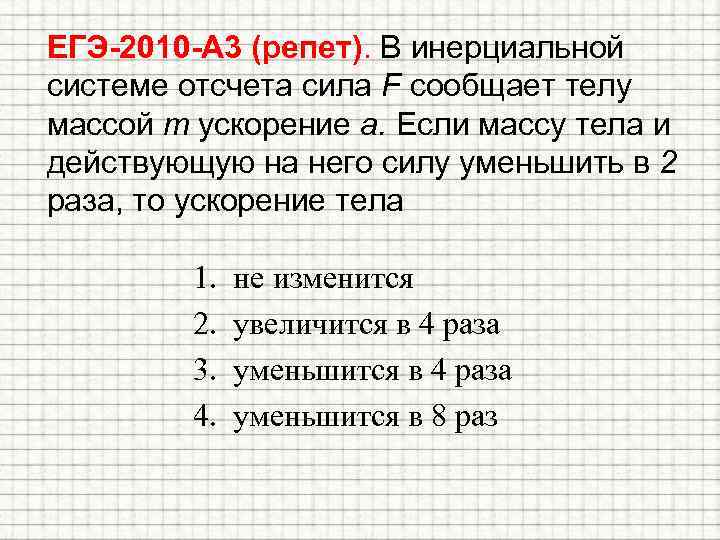 ЕГЭ-2010-А3 (репет). В инерциальной системе отсчета сила $F$ сообщает телу массой $m$ ускорение $a$. Если массу тела и действующую на него силу уменьшить в 2 раза, то ускорение тела

1. не изменится
2. увеличится в 4 раза
3. уменьшится в 4 раза
4. уменьшится в 8 раз